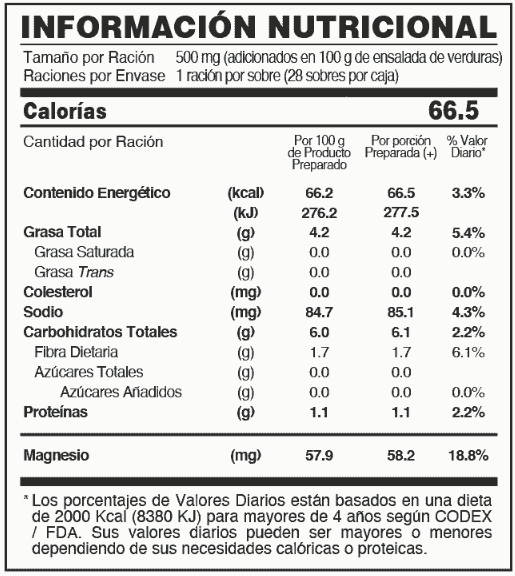 INFORMACIÓN NUTRICIONAL

Tamaño por Ración 500 mg (adicionados en 100 g de ensalada de verduras)
Raciones por Envase 1 ración por sobre (28 sobres por caja)

Calorías 66.5

| Cantidad por Ración | | Por 100 g de Producto Preparado | Por porción Preparada (+) | % Valor Diario* |
|---|---|---|---|---|
| Contenido Energético | (kcal) | 66.2 | 66.5 | 3.3% |
| | (kJ) | 276.2 | 277.5 | |
| Grasa Total | (g) | 4.2 | 4.2 | 5.4% |
| Grasa Saturada | (g) | 0.0 | 0.0 | 0.0% |
| Grasa Trans | (g) | 0.0 | 0.0 | |
| Colesterol | (mg) | 0.0 | 0.0 | 0.0% |
| Sodio | (mg) | 84.7 | 85.1 | 4.3% |
| Carbohidratos Totales | (g) | 6.0 | 6.1 | 2.2% |
| Fibra Dietaria | (g) | 1.7 | 1.7 | 6.1% |
| Azúcares Totales | (g) | 0.0 | 0.0 | |
| Azúcares Añadidos | (g) | 0.0 | 0.0 | 0.0% |
| Proteínas | (g) | 1.1 | 1.1 | 2.2% |
| Magnesio | (mg) | 57.9 | 58.2 | 18.8% |

* Los porcentajes de Valores Diarios están basados en una dieta de 2000 Kcal (8380 KJ) para mayores de 4 años según CODEX / FDA. Sus valores diarios pueden ser mayores o menores dependiendo de sus necesidades calóricas o proteicas.